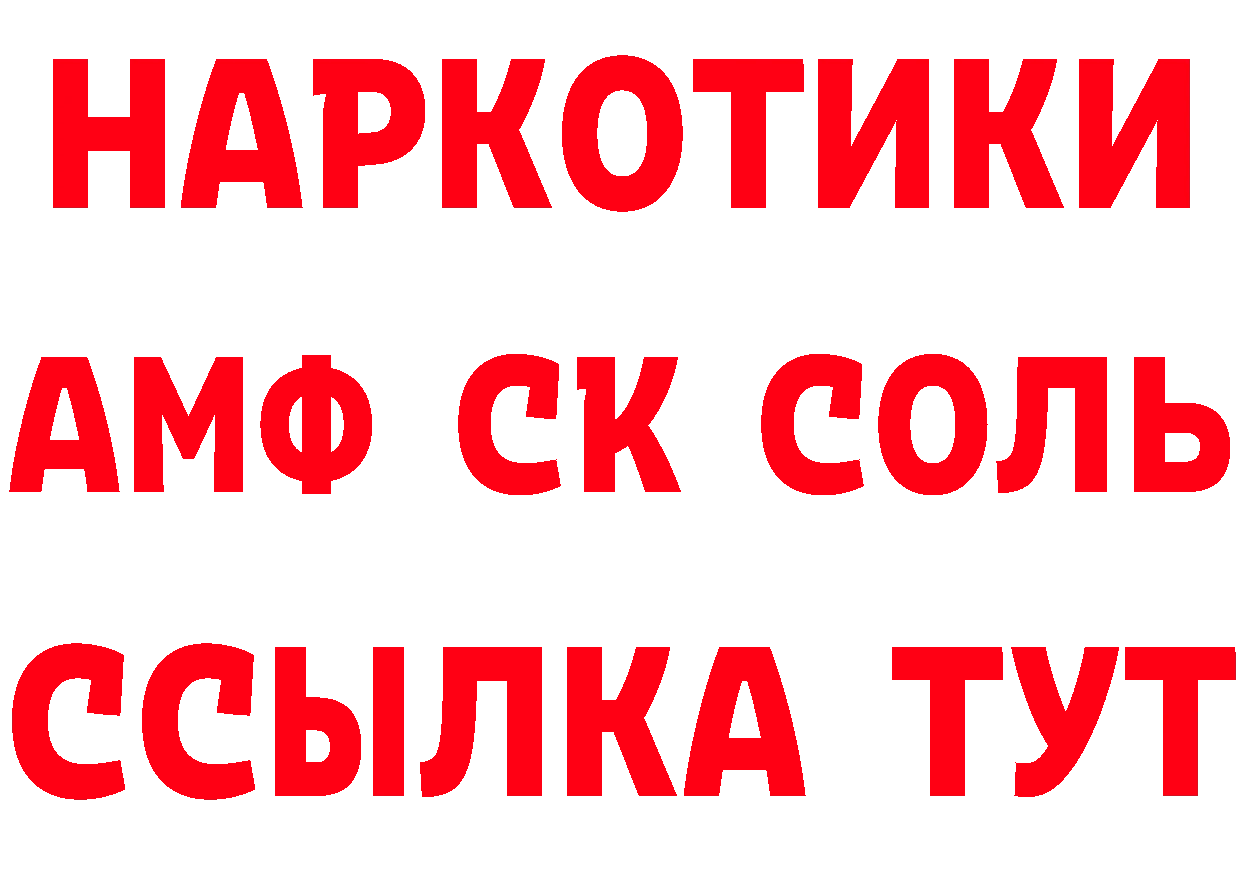 НАРКОТИКИ
АМФ СК СОЛЬ
ССЫЛКА ТУТ